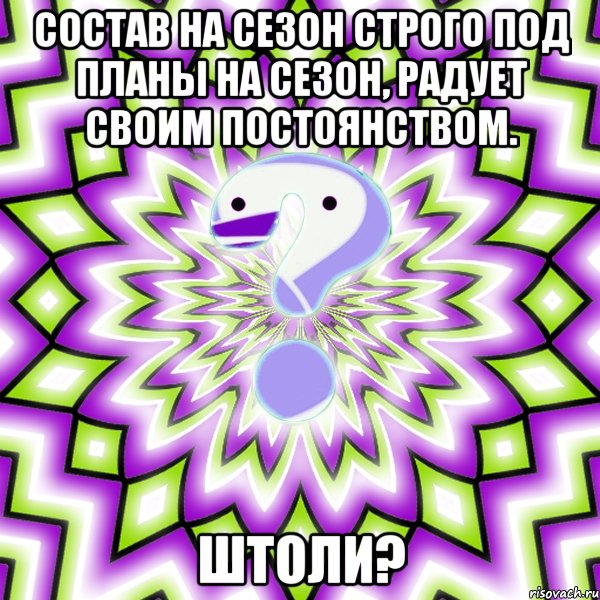 СОСТАВ НА СЕЗОН СТРОГО ПОД ПЛАНЫ НА СЕЗОН, РАДУЕТ СВОИМ ПОСТОЯНСТВОМ.

ШТОЛИ?

risovach.ru